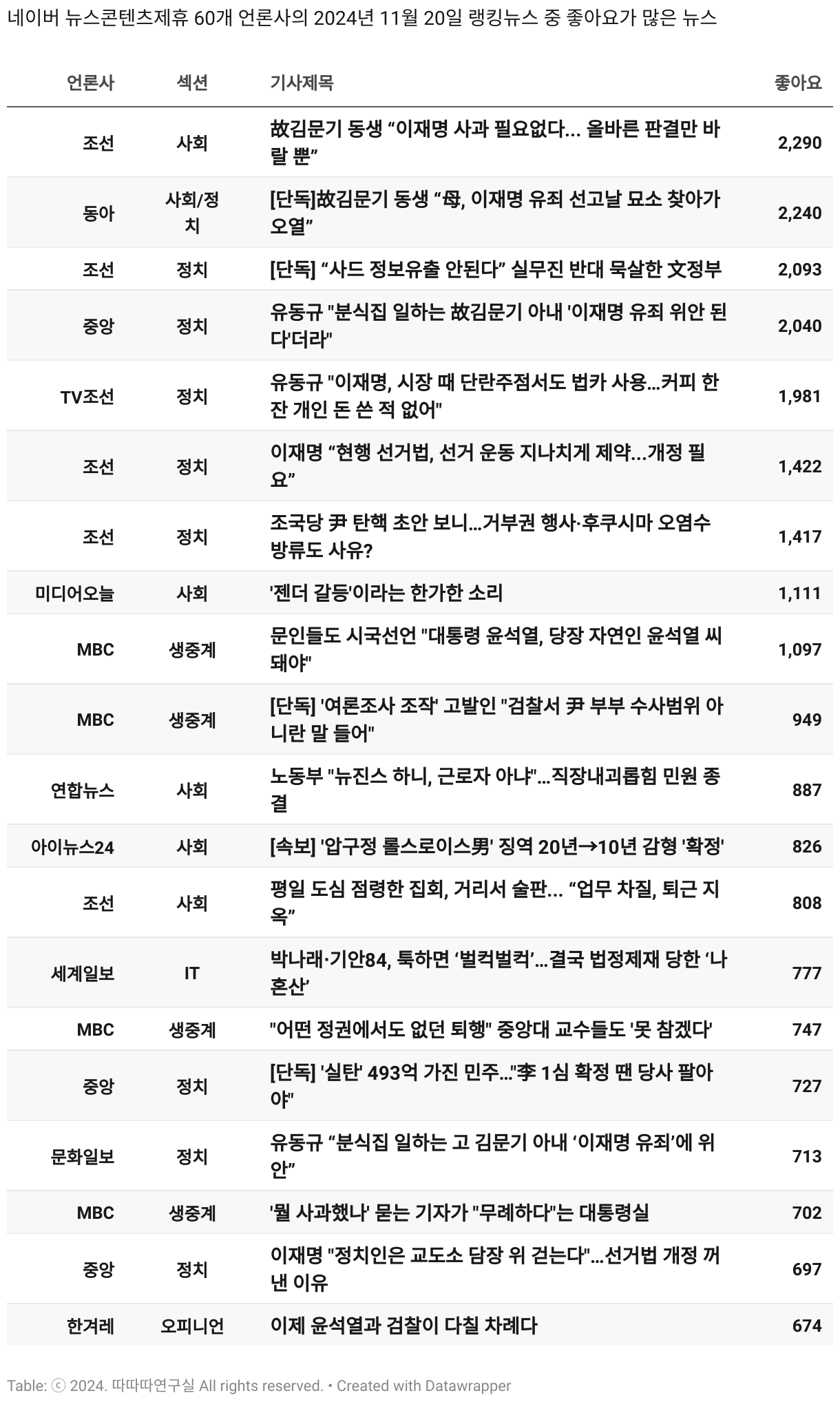 네이버 뉴스콘텐츠제휴 60개 언론사의 2024년 11월 20일 랭킹뉴스 중 좋아요가 많은 뉴스

| 언론사 | 섹션 | 기사제목 | 좋아요 |
|---|---|---|---|
| 조선 | 사회 | 故김문기 동생 “이재명 사과 필요없다... 올바른 판결만 바랄 뿐” | 2,290 |
| 동아 | 사회/정치 | [단독]故김문기 동생 “母, 이재명 유죄 선고날 묘소 찾아가 오열” | 2,240 |
| 조선 | 정치 | [단독] “사드 정보유출 안된다” 실무진 반대 묵살한 文정부 | 2,093 |
| 중앙 | 정치 | 유동규 "분식집 일하는 故김문기 아내 '이재명 유죄 위안 된다'더라" | 2,040 |
| TV조선 | 정치 | 유동규 "이재명, 시장 때 단란주점서도 법카 사용…커피 한 잔 개인 돈 쓴 적 없어" | 1,981 |
| 조선 | 정치 | 이재명 “현행 선거법, 선거 운동 지나치게 제약...개정 필요” | 1,422 |
| 조선 | 정치 | 조국당 尹 탄핵 초안 보니…거부권 행사·후쿠시마 오염수 방류도 사유? | 1,417 |
| 미디어오늘 | 사회 | '젠더 갈등'이라는 한가한 소리 | 1,111 |
| MBC | 생중계 | 문인들도 시국선언 "대통령 윤석열, 당장 자연인 윤석열 씨 돼야" | 1,097 |
| MBC | 생중계 | [단독] '여론조사 조작' 고발인 "검찰서 尹 부부 수사범위 아니란 말 들어" | 949 |
| 연합뉴스 | 사회 | 노동부 "뉴진스 하니, 근로자 아냐"…직장내괴롭힘 민원 종결 | 887 |
| 아이뉴스24 | 사회 | [속보] '압구정 롤스로이스男' 징역 20년→10년 감형 '확정' | 826 |
| 조선 | 사회 | 평일 도심 점령한 집회, 거리서 술판... “업무 차질, 퇴근 지옥” | 808 |
| 세계일보 | IT | 박나래·기안84, 툭하면 ‘벌컥벌컥’…결국 법정제재 당한 ‘나혼산’ | 777 |
| MBC | 생중계 | "어떤 정권에서도 없던 퇴행" 중앙대 교수들도 '못 참겠다' | 747 |
| 중앙 | 정치 | [단독] '실탄' 493억 가진 민주…"李 1심 확정 땐 당사 팔아야" | 727 |
| 문화일보 | 정치 | 유동규 “분식집 일하는 고 김문기 아내 ‘이재명 유죄’에 위안” | 713 |
| MBC | 생중계 | '뭘 사과했나' 묻는 기자가 "무례하다"는 대통령실 | 702 |
| 중앙 | 정치 | 이재명 "정치인은 교도소 담장 위 걷는다"…선거법 개정 꺼낸 이유 | 697 |
| 한겨레 | 오피니언 | 이제 윤석열과 검찰이 다칠 차례다 | 674 |

Table: ⓒ 2024. 따따따연구실 All rights reserved. • Created with Datawrapper